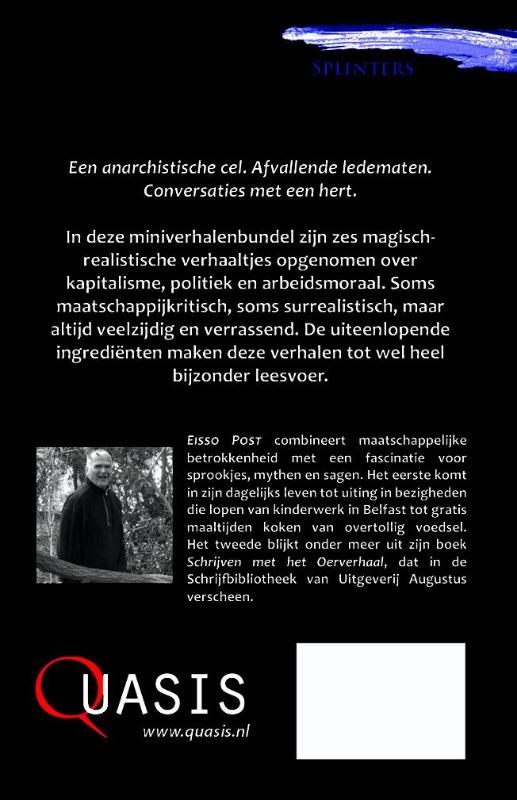 SPLINTERS

Een anarchistische cel. Afvallende ledematen. Conversaties met een hert.

In deze miniverhalenbundel zijn zes magisch-realistische verhaaltjes opgenomen over kapitalisme, politiek en arbeidsmoraal. Soms maatschappijkritisch, soms surrealistisch, maar altijd veelzijdig en verrassend. De uiteenlopende ingrediënten maken deze verhalen tot wel heel bijzonder leesvoer.

EISSO POST combineert maatschappelijke betrokkenheid met een fascinatie voor sprookjes, mythen en sagen. Het eerste komt in zijn dagelijks leven tot uiting in bezigheden die lopen van kinderwerk in Belfast tot gratis maaltijden koken van overtollig voedsel. Het tweede blijkt onder meer uit zijn boek Schrijven met het Oerverhaal, dat in de Schrijfbibliotheek van Uitgeverij Augustus verscheen.

QUASIS
www.quasis.nl